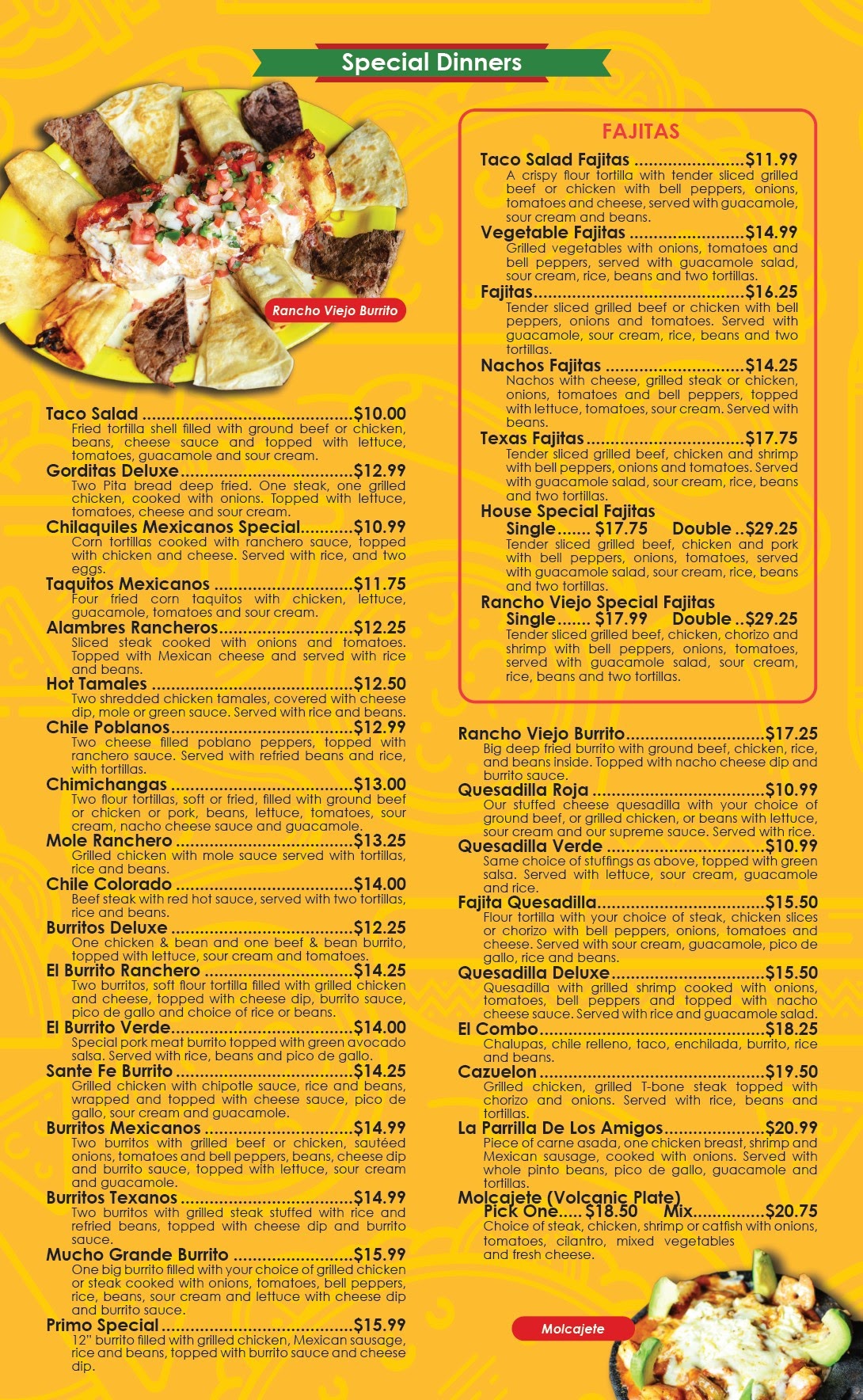 Special Dinners

Rancho Viejo Burrito

Taco Salad $10.00
Fried tortilla shell filled with ground beef or chicken, beans, cheese sauce and topped with lettuce, tomatoes, guacamole and sour cream.

Gorditas Deluxe $12.99
Two Pita bread deep fried. One steak, one grilled chicken, cooked with onions. Topped with lettuce, tomatoes, cheese and sour cream.

Chilaquiles Mexicanos Special $10.99
Corn tortillas cooked with ranchero sauce, topped with chicken and cheese. Served with rice, and two eggs.

Taquitos Mexicanos $11.75
Four fried corn taquitos with chicken, lettuce, guacamole, tomatoes and sour cream.

Alambres Rancheros $12.25
Sliced steak cooked with onions and tomatoes. Topped with Mexican cheese and served with rice and beans.

Hot Tamales $12.50
Two shredded chicken tamales, covered with cheese dip, mole or green sauce. Served with rice and beans.

Chile Poblanos $12.99
Two cheese filled poblano peppers, topped with ranchero sauce. Served with refried beans and rice, with tortillas.

Chimichangas $13.00
Two flour tortillas, soft or fried, filled with ground beef or chicken or pork, beans, lettuce, tomatoes, sour cream, nacho cheese sauce and guacamole.

Mole Ranchero $13.25
Grilled chicken with mole sauce served with tortillas, rice and beans.

Chile Colorado $14.00
Beef steak with red hot sauce, served with two tortillas, rice and beans.

Burritos Deluxe $12.25
One chicken & bean and one beef & bean burrito, topped with lettuce, sour cream and tomatoes.

El Burrito Ranchero $14.25
Two burritos, soft flour tortilla filled with grilled chicken and cheese, topped with cheese dip, burrito sauce, pico de gallo and choice of rice or beans.

El Burrito Verde $14.00
Special pork meat burrito topped with green avocado salsa. Served with rice, beans and pico de gallo.

Sante Fe Burrito $14.25
Grilled chicken with chipotle sauce, rice and beans, wrapped and topped with cheese sauce, pico de gallo, sour cream and guacamole.

Burritos Mexicanos $14.99
Two burritos with grilled beef or chicken, sautéed onions, tomatoes and bell peppers, beans, cheese dip and burrito sauce, topped with lettuce, sour cream and guacamole.

Burritos Texanos $14.99
Two burritos with grilled steak stuffed with rice and refried beans, topped with cheese dip and burrito sauce.

Mucho Grande Burrito $15.99
One big burrito filled with your choice of grilled chicken or steak cooked with onions, tomatoes, bell peppers, rice, beans, sour cream and lettuce with cheese dip and burrito sauce.

Primo Special $15.99
12" burrito filled with grilled chicken, Mexican sausage, rice and beans, topped with burrito sauce and cheese dip.

FAJITAS

Taco Salad Fajitas $11.99
A crispy flour tortilla with tender sliced grilled beef or chicken with bell peppers, onions, tomatoes and cheese, served with guacamole, sour cream and beans.

Vegetable Fajitas $14.99
Grilled vegetables with onions, tomatoes and bell peppers, served with guacamole salad, sour cream, rice, beans and two tortillas.

Fajitas $16.25
Tender sliced grilled beef or chicken with bell peppers, onions and tomatoes. Served with guacamole, sour cream, rice, beans and two tortillas.

Nachos Fajitas $14.25
Nachos with cheese, grilled steak or chicken, onions, tomatoes and bell peppers, topped with lettuce, tomatoes, sour cream. Served with beans.

Texas Fajitas $17.75
Tender sliced grilled beef, chicken and shrimp with bell peppers, onions and tomatoes. Served with guacamole salad, sour cream, rice, beans and two tortillas.

House Special Fajitas
Single $17.75 Double $29.25
Tender sliced grilled beef, chicken and pork with bell peppers, onions, tomatoes, served with guacamole salad, sour cream, rice, beans and two tortillas.

Rancho Viejo Special Fajitas
Single $17.99 Double $29.25
Tender sliced grilled beef, chicken, chorizo and shrimp with bell peppers, onions, tomatoes, served with guacamole salad, sour cream, rice, beans and two tortillas.

Rancho Viejo Burrito $17.25
Big deep fried burrito with ground beef, chicken, rice, and beans inside. Topped with nacho cheese dip and burrito sauce.

Quesadilla Roja $10.99
Our stuffed cheese quesadilla with your choice of ground beef, or grilled chicken, or beans with lettuce, sour cream and our supreme sauce. Served with rice.

Quesadilla Verde $10.99
Same choice of stuffings as above, topped with green salsa. Served with lettuce, sour cream, guacamole and rice.

Fajita Quesadilla $15.50
Flour tortilla with your choice of steak, chicken slices or chorizo with bell peppers, onions, tomatoes and cheese. Served with sour cream, guacamole, pico de gallo, rice and beans.

Quesadilla Deluxe $15.50
Quesadilla with grilled shrimp cooked with onions, tomatoes, bell peppers and topped with nacho cheese sauce. Served with rice and guacamole salad.

El Combo $18.25
Chalupas, chile relleno, taco, enchilada, burrito, rice and beans.

Cazuelon $19.50
Grilled chicken, grilled T-bone steak topped with chorizo and onions. Served with rice, beans and tortillas.

La Parrilla De Los Amigos $20.99
Piece of carne asada, one chicken breast, shrimp and Mexican sausage, cooked with onions. Served with whole pinto beans, pico de gallo, guacamole and tortillas.

Molcajete (Volcanic Plate)
Pick One $18.50 Mix $20.75
Choice of steak, chicken, shrimp or catfish with onions, tomatoes, cilantro, mixed vegetables and fresh cheese.

Molcajete